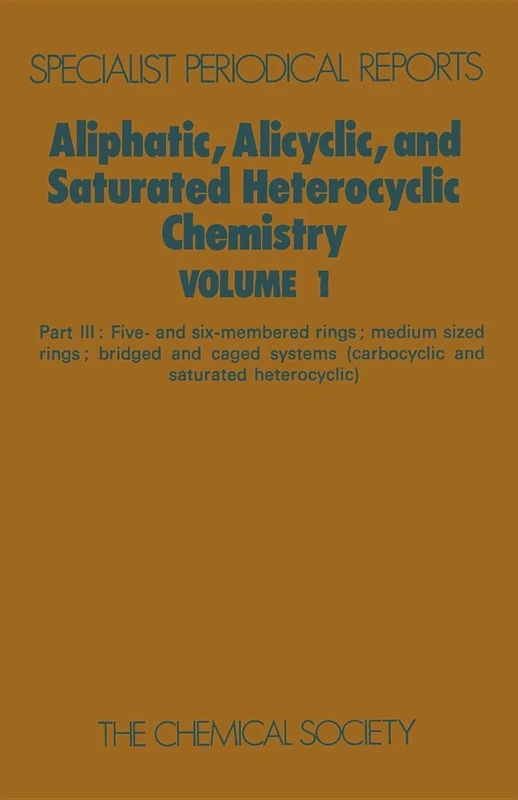 SPECIALIST PERIODICAL REPORTS

Aliphatic, Alicyclic, and Saturated Heterocyclic Chemistry

VOLUME 1

Part III: Five- and six-membered rings; medium sized rings; bridged and caged systems (carbocyclic and saturated heterocyclic)

THE CHEMICAL SOCIETY